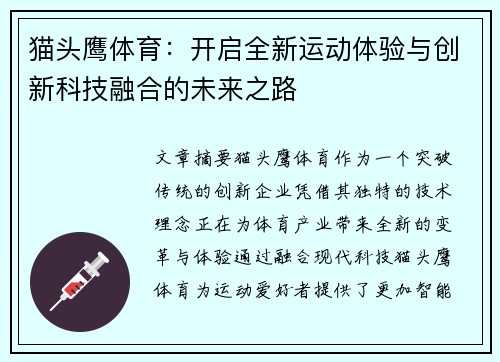 猫头鹰体育：开启全新运动体验与创新科技融合的未来之路

文章摘要猫头鹰体育作为一个突破传统的创新企业凭借其独特的技术理念正在为体育产业带来全新的变革与体验通过融合现代科技猫头鹰体育为运动爱好者提供了更加智能